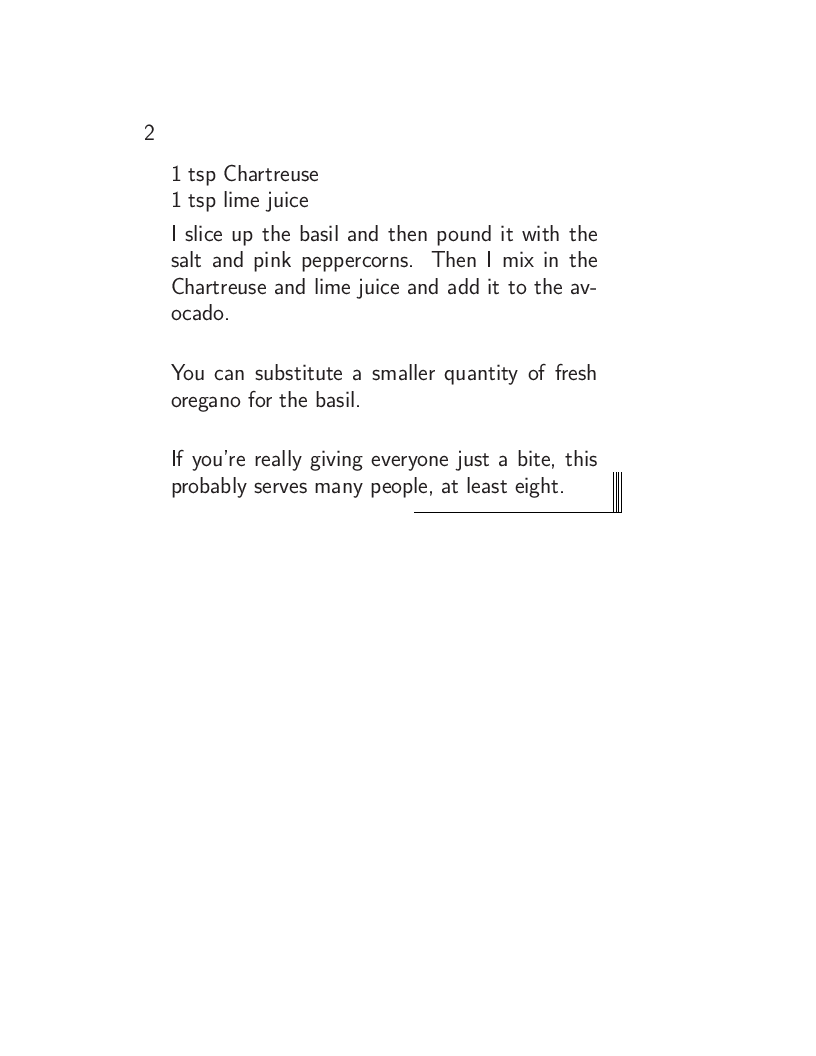 2

1 tsp Chartreuse
1 tsp lime juice

I slice up the basil and then pound it with the salt and pink peppercorns. Then I mix in the Chartreuse and lime juice and add it to the avocado.

You can substitute a smaller quantity of fresh oregano for the basil.

If you're really giving everyone just a bite, this probably serves many people, at least eight.